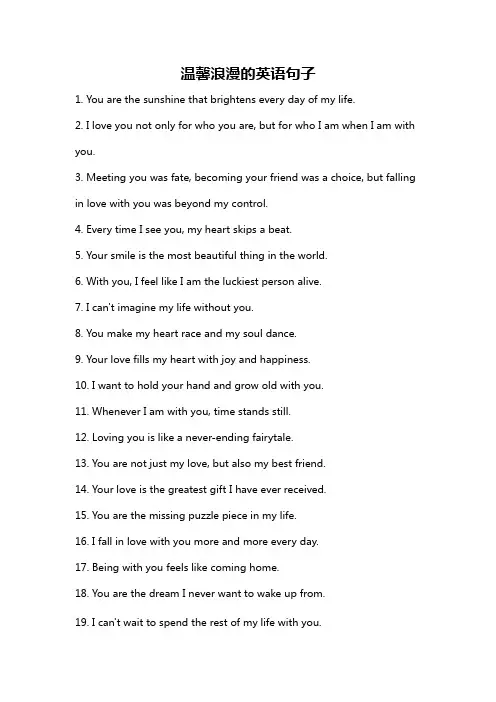 温馨浪漫的英语句子

1. You are the sunshine that brightens every day of my life.

2. I love you not only for who you are, but for who I am when I am with you.

3. Meeting you was fate, becoming your friend was a choice, but falling in love with you was beyond my control.

4. Every time I see you, my heart skips a beat.

5. Your smile is the most beautiful thing in the world.

6. With you, I feel like I am the luckiest person alive.

7. I can't imagine my life without you.

8. You make my heart race and my soul dance.

9. Your love fills my heart with joy and happiness.

10. I want to hold your hand and grow old with you.

11. Whenever I am with you, time stands still.

12. Loving you is like a never-ending fairytale.

13. You are not just my love, but also my best friend.

14. Your love is the greatest gift I have ever received.

15. You are the missing puzzle piece in my life.

16. I fall in love with you more and more every day.

17. Being with you feels like coming home.

18. You are the dream I never want to wake up from.

19. I can't wait to spend the rest of my life with you.